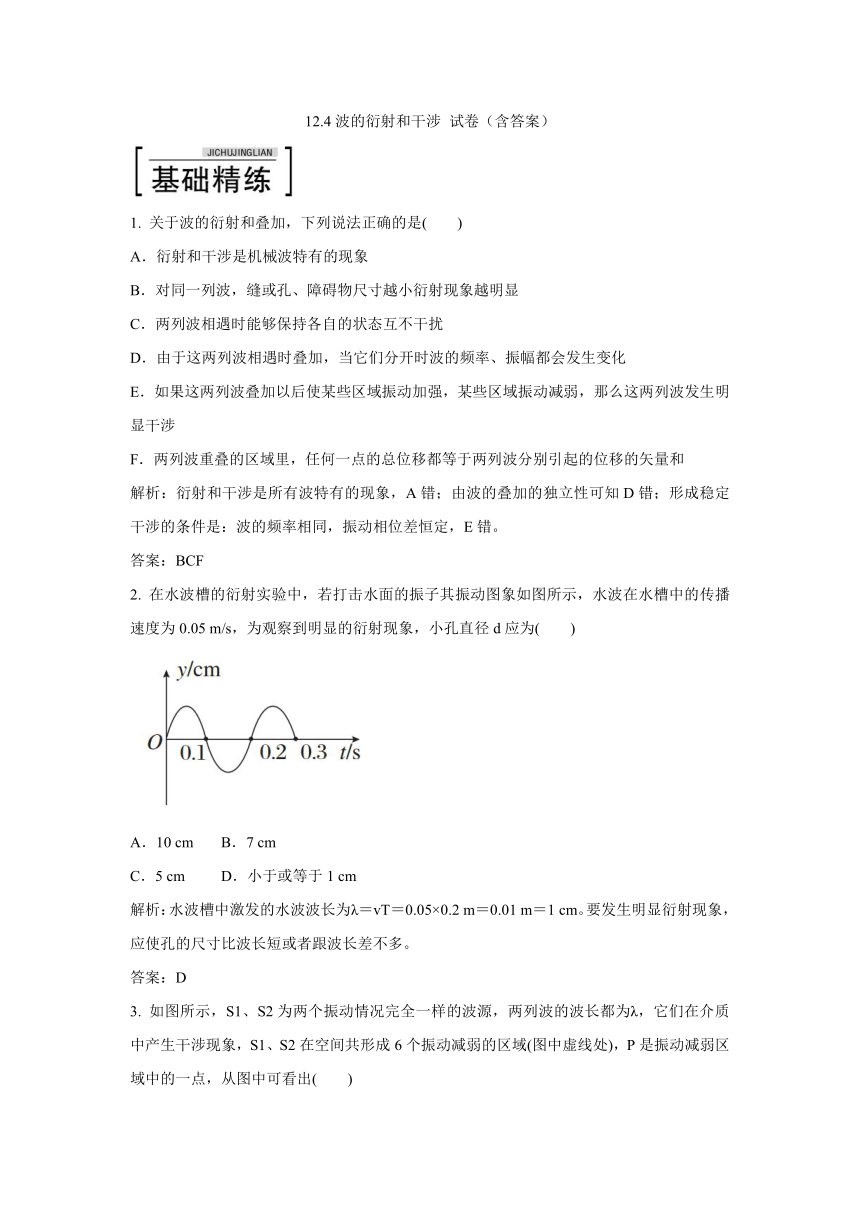 12.4 波的衍射和干涉 试卷（含答案）

JICHUJINGLIAN
基础精练

1. 关于波的衍射和叠加，下列说法正确的是(　　)

A．衍射和干涉是机械波特有的现象

B．对同一列波，缝或孔、障碍物尺寸越小衍射现象越明显

C．两列波相遇时能够保持各自的状态互不干扰

D．由于这两列波相遇时叠加，当它们分开时波的频率、振幅都会发生变化

E．如果这两列波叠加以后使某些区域振动加强，某些区域振动减弱，那么这两列波发生明显干涉

F．两列波重叠的区域里，任何一点的总位移都等于两列波分别引起的位移的矢量和

解析：衍射和干涉是所有波特有的现象，A 错；由波的叠加的独立性可知 D 错；形成稳定干涉的条件是：波的频率相同，振动相位差恒定，E 错。

答案：BCF

2. 在水波槽的衍射实验中，若打击水面的振子其振动图象如图所示，水波在水槽中的传播速度为 0.05 m/s，为观察到明显的衍射现象，小孔直径 d 应为(　　)

y/cm
O 0.1 0.2 0.3 t/s

A．10 cm　　B．7 cm

C．5 cm　　D．小于或等于 1 cm

解析：水波槽中激发的水波波长为λ＝vT＝0.05×0.2 m＝0.01 m＝1 cm。要发生明显衍射现象，应使孔的尺寸比波长短或者跟波长差不多。

答案：D

3. 如图所示，S1、S2 为两个振动情况完全一样的波源，两列波的波长都为λ，它们在介质中产生干涉现象，S1、S2 在空间共形成 6 个振动减弱的区域(图中虚线处)，P 是振动减弱区域中的一点，从图中可看出(　　)